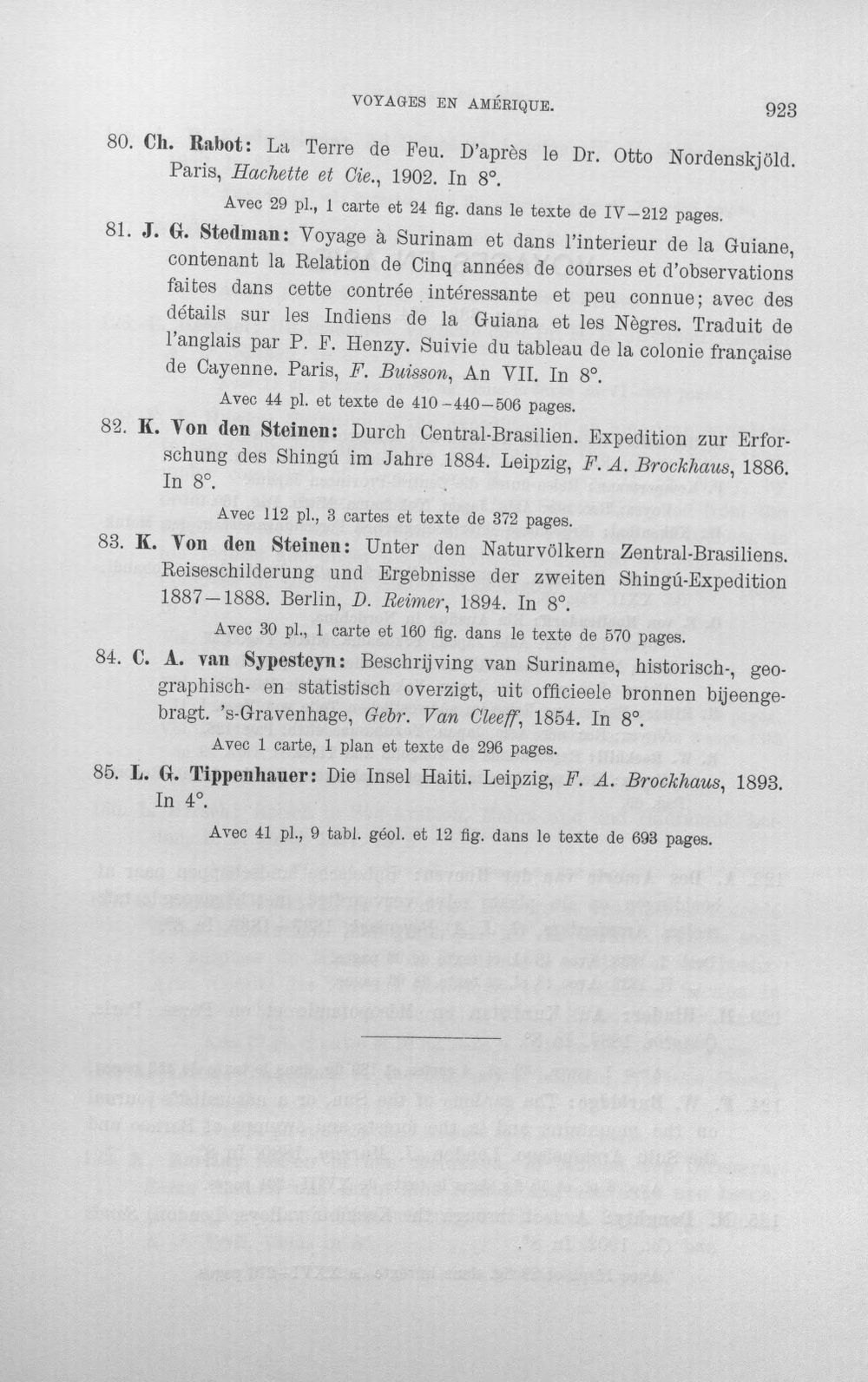 VOYAGES EN AMÉRIQUE. 923

80. Ch. Rabot: La Terre de Feu. D'après le Dr. Otto Nordenskjöld. Paris, Hachette et Cie., 1902. In 8°.

Avec 29 pl., 1 carte et 24 fig. dans le texte de IV-212 pages.

81. J. G. Stedman: Voyage à Surinam et dans l'interieur de la Guiane, contenant la Relation de Cinq années de courses et d'observations faites dans cette contrée intéressante et peu connue; avec des détails sur les Indiens de la Guiana et les Nègres. Traduit de l'anglais par P. F. Henzy. Suivie du tableau de la colonie française de Cayenne. Paris, F. Buisson, An VII. In 8°.

Avec 44 pl. et texte de 410-440-506 pages.

82. K. Von den Steinen: Durch Central-Brasilien. Expedition zur Erforschung des Shingú im Jahre 1884. Leipzig, F. A. Brockhaus, 1886. In 8°.

Avec 112 pl., 3 cartes et texte de 372 pages.

83. K. Von den Steinen: Unter den Naturvölkern Zentral-Brasiliens. Reiseschilderung und Ergebnisse der zweiten Shingú-Expedition 1887-1888. Berlin, D. Reimer, 1894. In 8°.

Avec 30 pl., 1 carte et 160 fig. dans le texte de 570 pages.

84. C. A. van Sypesteyn: Beschrijving van Suriname, historisch-, geographisch- en statistisch overzigt, uit officieele bronnen bijeengebragt. 's-Gravenhage, Gebr. Van Cleeff, 1854. In 8°.

Avec 1 carte, 1 plan et texte de 296 pages.

85. L. G. Tippenhauer: Die Insel Haiti. Leipzig, F. A. Brockhaus, 1893. In 4°.

Avec 41 pl., 9 tabl. géol. et 12 fig. dans le texte de 693 pages.